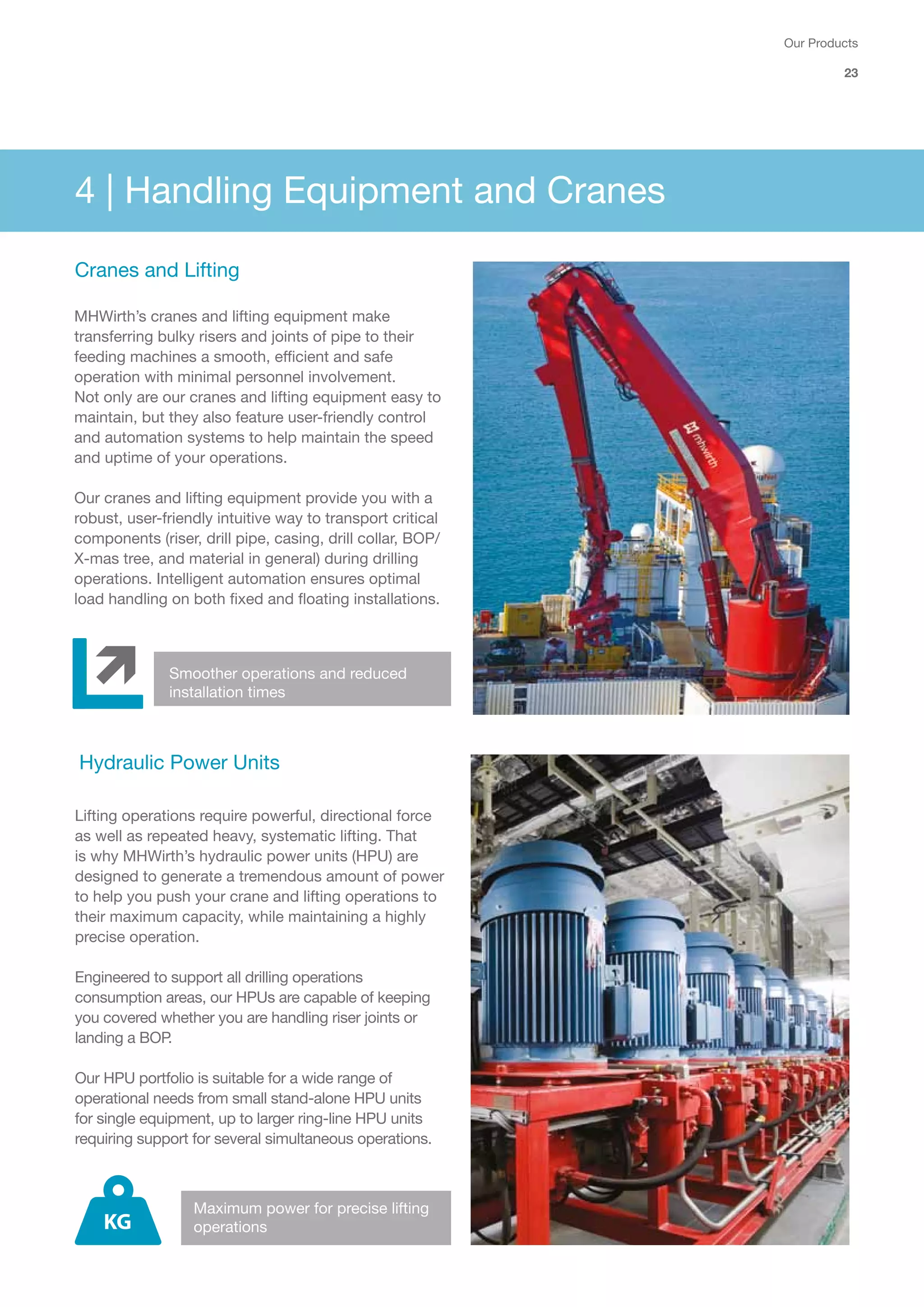 Our Products

23

4 | Handling Equipment and Cranes

Cranes and Lifting

MHWirth's cranes and lifting equipment make transferring bulky risers and joints of pipe to their feeding machines a smooth, efficient and safe operation with minimal personnel involvement. Not only are our cranes and lifting equipment easy to maintain, but they also feature user-friendly control and automation systems to help maintain the speed and uptime of your operations.

Our cranes and lifting equipment provide you with a robust, user-friendly intuitive way to transport critical components (riser, drill pipe, casing, drill collar, BOP/ X-mas tree, and material in general) during drilling operations. Intelligent automation ensures optimal load handling on both fixed and floating installations.

Smoother operations and reduced installation times

mhwirth

Hydraulic Power Units

Lifting operations require powerful, directional force as well as repeated heavy, systematic lifting. That is why MHWirth's hydraulic power units (HPU) are designed to generate a tremendous amount of power to help you push your crane and lifting operations to their maximum capacity, while maintaining a highly precise operation.

Engineered to support all drilling operations consumption areas, our HPUs are capable of keeping you covered whether you are handling riser joints or landing a BOP.

Our HPU portfolio is suitable for a wide range of operational needs from small stand-alone HPU units for single equipment, up to larger ring-line HPU units requiring support for several simultaneous operations.

KG

Maximum power for precise lifting operations